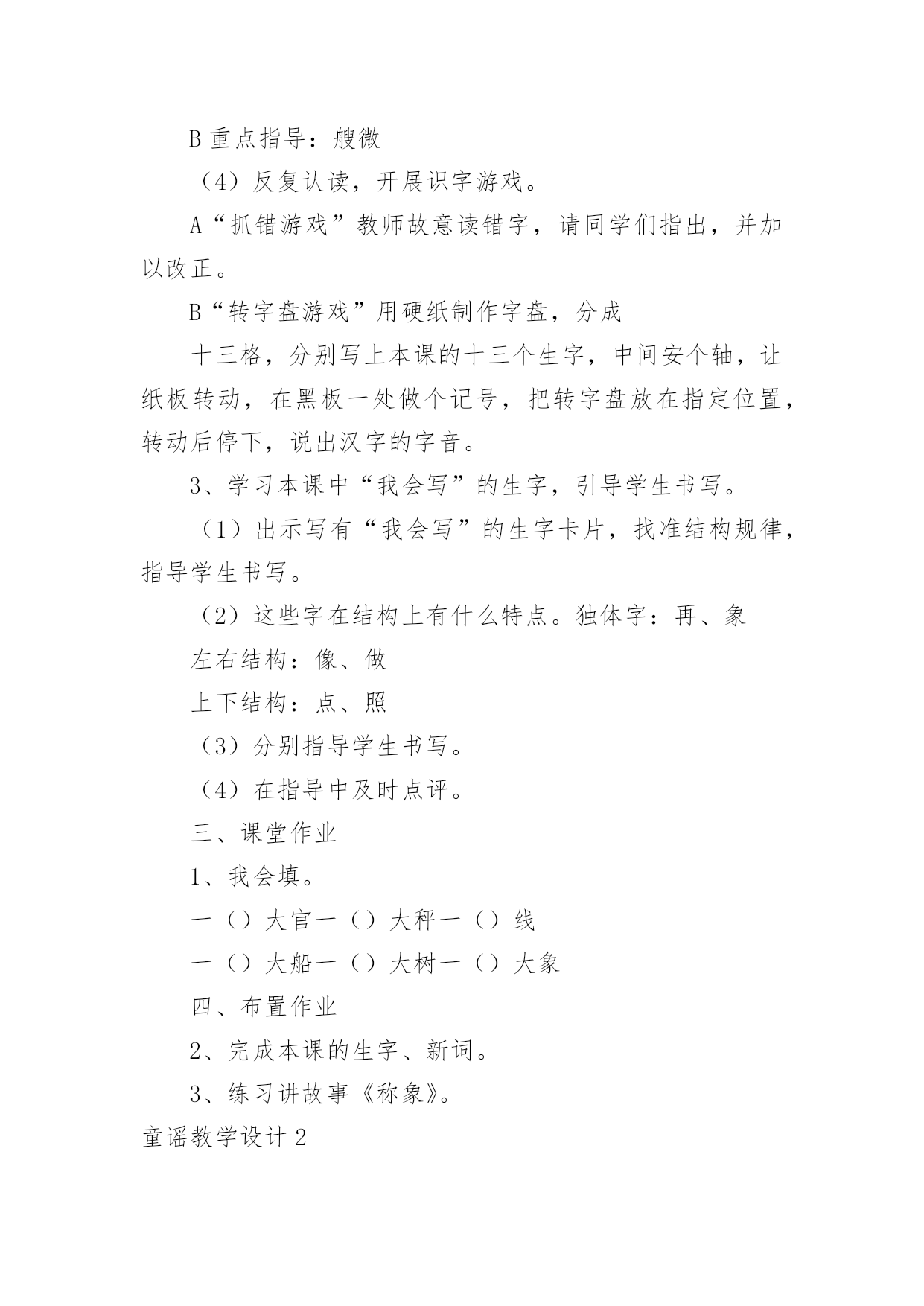 B 重点指导：艘微

（4）反复认读，开展识字游戏。

A“抓错游戏”教师故意读错字，请同学们指出，并加以改正。

B“转字盘游戏”用硬纸制作字盘，分成

十三格，分别写上本课的十三个生字，中间安个轴，让纸板转动，在黑板一处做个记号，把转字盘放在指定位置，转动后停下，说出汉字的字音。

3、学习本课中“我会写”的生字，引导学生书写。

（1）出示写有“我会写”的生字卡片，找准结构规律，指导学生书写。

（2）这些字在结构上有什么特点。独体字：再、象

左右结构：像、做

上下结构：点、照

（3）分别指导学生书写。

（4）在指导中及时点评。

三、课堂作业

1、我会填。

一（）大官一（）大秤一（）线

一（）大船一（）大树一（）大象

四、布置作业

2、完成本课的生字、新词。

3、练习讲故事《称象》。

童谣教学设计 2